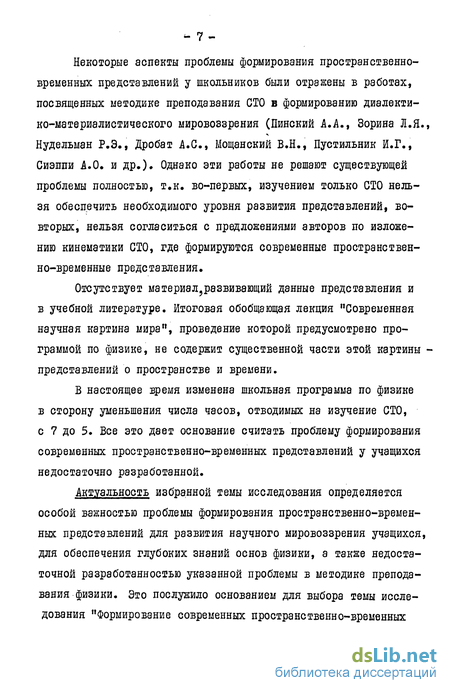 - 7 -

Некоторые аспекты проблемы формирования пространственно-временных представлений у школьников были отражены в работах, посвященных методике преподавания СТО в формированию диалектико-материалистического мировоззрения (Пинский А.А., Зорина Л.Я., Нудельман Р.Э., Дробат А.С., Мощанский В.Н., Пустильник И.Г., Сиэппи А.О. и др.). Однако эти работы не решают существующей проблемы полностью, т.к. во-первых, изучением только СТО нельзя обеспечить необходимого уровня развития представлений, во-вторых, нельзя согласиться с предложениями авторов по изложению кинематики СТО, где формируются современные пространственно-временные представления.

Отсутствует материал,развивающий данные представления и в учебной литературе. Итоговая обобщающая лекция "Современная научная картина мира", проведение которой предусмотрено программой по физике, не содержит существенной части этой картины - представлений о пространстве и времени.

В настоящее время изменена школьная программа по физике в сторону уменьшения числа часов, отводимых на изучение СТО, с 7 до 5. Все это дает основание считать проблему формирования современных пространственно-временных представлений у учащихся недостаточно разработанной.

Актуальность избранной темы исследования определяется особой важностью проблемы формирования пространственно-временных представлений для развития научного мировоззрения учащихся, для обеспечения глубоких знаний основ физики, а также недостаточной разработанностью указанной проблемы в методике преподавания физики. Это послужило основанием для выбора темы исследования "Формирование современных пространственно-временных

dsLib.net
библиотека диссертаций